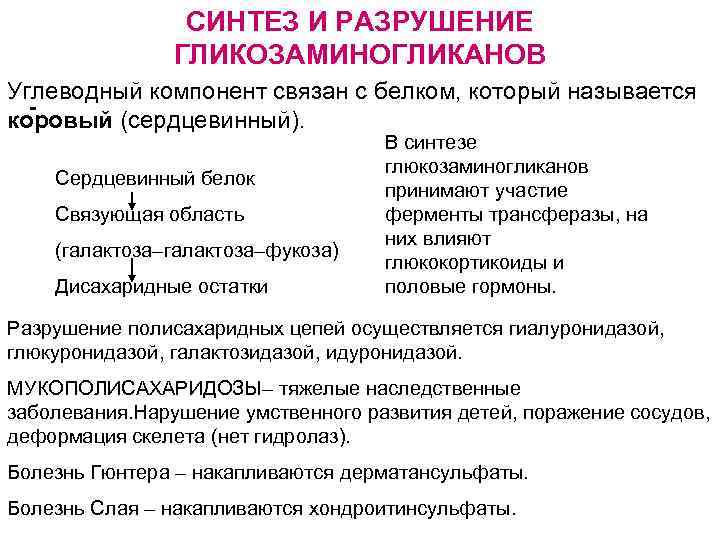 СИНТЕЗ И РАЗРУШЕНИЕ ГЛИКОЗАМИНОГЛИКАНОВ

Углеводный компонент связан с белком, который называется коровый (сердцевинный).

Сердцевинный белок

Связующая область

(галактоза–галактоза–фукоза)

Дисахаридные остатки

В синтезе глюкозаминогликанов принимают участие ферменты трансферазы, на них влияют глюкокортикоиды и половые гормоны.

Разрушение полисахаридных цепей осуществляется гиалуронидазой, глюкуронидазой, галактозидазой, идуронидазой.

МУКОПОЛИСАХАРИДОЗЫ– тяжелые наследственные заболевания.Нарушение умственного развития детей, поражение сосудов, деформация скелета (нет гидролаз).

Болезнь Гюнтера – накапливаются дерматансульфаты.

Болезнь Слая – накапливаются хондроитинсульфаты.